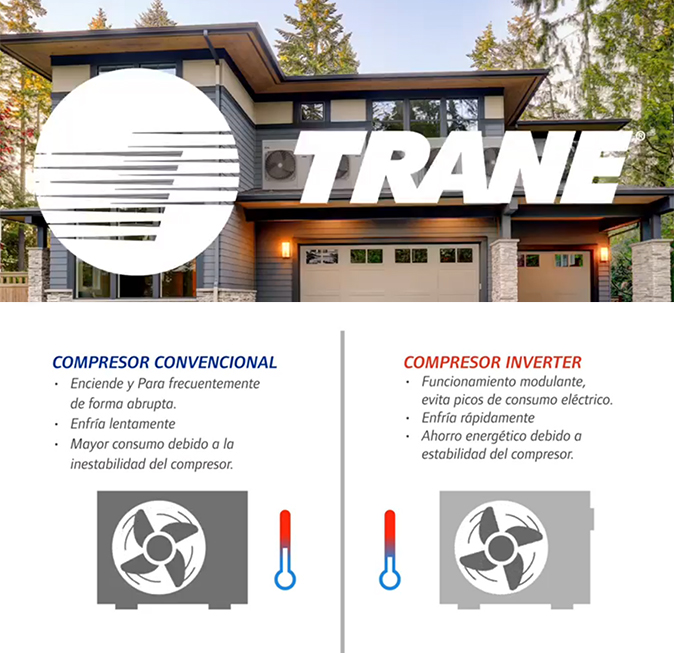 TRANE®

COMPRESOR CONVENCIONAL
· Enciende y Para frecuentemente de forma abrupta.
· Enfría lentamente
· Mayor consumo debido a la inestabilidad del compresor.

COMPRESOR INVERTER
· Funcionamiento modulante, evita picos de consumo eléctrico.
· Enfría rápidamente
· Ahorro energético debido a estabilidad del compresor.